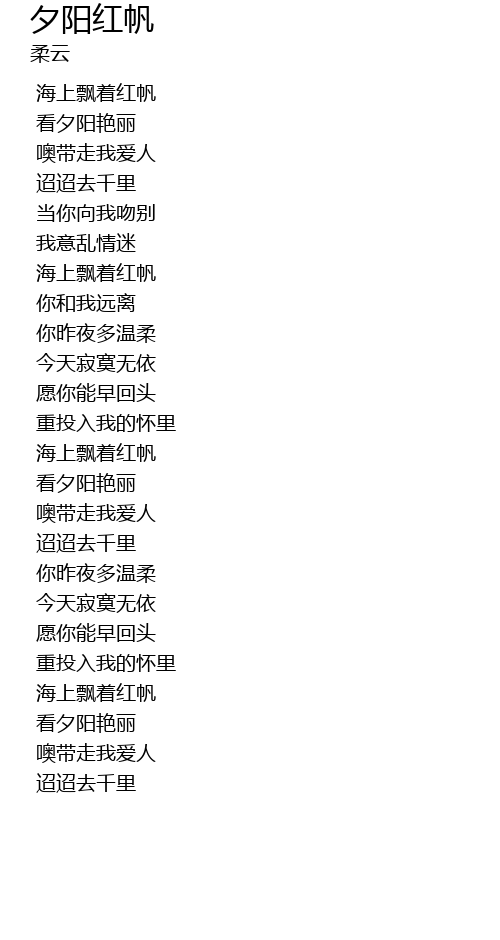 夕阳红帆
柔云

海上飘着红帆
看夕阳艳丽
噢带走我爱人
迢迢去千里
当你向我吻别
我意乱情迷
海上飘着红帆
你和我远离
你昨夜多温柔
今天寂寞无依
愿你能早回头
重投入我的怀里
海上飘着红帆
看夕阳艳丽
噢带走我爱人
迢迢去千里
你昨夜多温柔
今天寂寞无依
愿你能早回头
重投入我的怀里
海上飘着红帆
看夕阳艳丽
噢带走我爱人
迢迢去千里